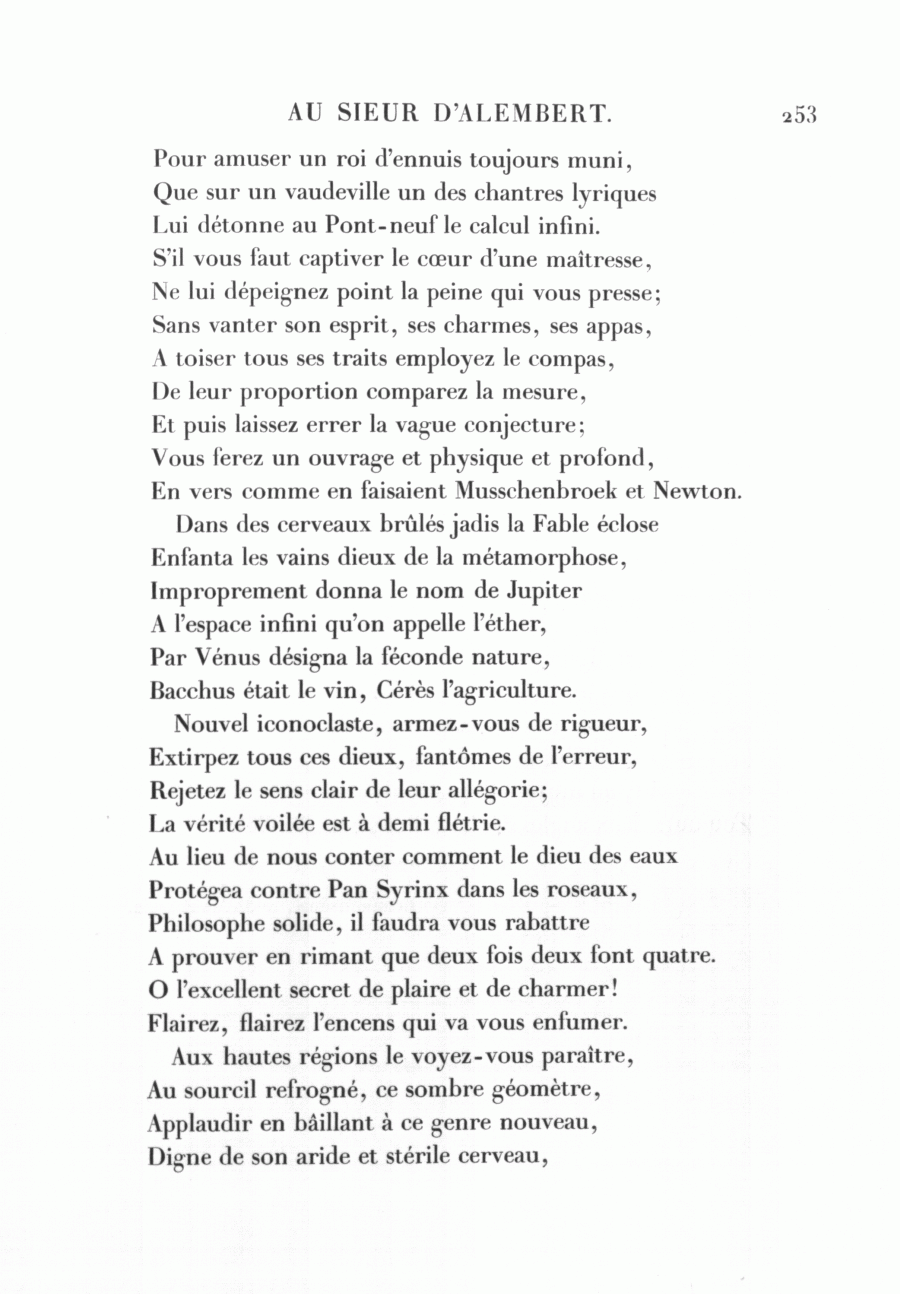 AU SIEUR D'ALEMBERT. 253

Pour amuser un roi d'ennuis toujours muni,
Que sur un vaudeville un des chantres lyriques
Lui détonne au Pont-neuf le calcul infini.
S'il vous faut captiver le cœur d'une maîtresse,
Ne lui dépeignez point la peine qui vous presse;
Sans vanter son esprit, ses charmes, ses appas,
A toiser tous ses traits employez le compas,
De leur proportion comparez la mesure,
Et puis laissez errer la vague conjecture;
Vous ferez un ouvrage et physique et profond,
En vers comme en faisaient Musschenbroek et Newton.

Dans des cerveaux brûlés jadis la Fable éclose
Enfanta les vains dieux de la métamorphose,
Improprement donna le nom de Jupiter
A l'espace infini qu'on appelle l'éther,
Par Vénus désigna la féconde nature,
Bacchus était le vin, Cérès l'agriculture.

Nouvel iconoclaste, armez-vous de rigueur,
Extirpez tous ces dieux, fantômes de l'erreur,
Rejetez le sens clair de leur allégorie;
La vérité voilée est à demi flétrie.
Au lieu de nous conter comment le dieu des eaux
Protégea contre Pan Syrinx dans les roseaux,
Philosophe solide, il faudra vous rabattre
A prouver en rimant que deux fois deux font quatre.
O l'excellent secret de plaire et de charmer!
Flairez, flairez l'encens qui va vous enfumer.

Aux hautes régions le voyez-vous paraître,
Au sourcil refrogné, ce sombre géomètre,
Applaudir en bâillant à ce genre nouveau,
Digne de son aride et stérile cerveau,